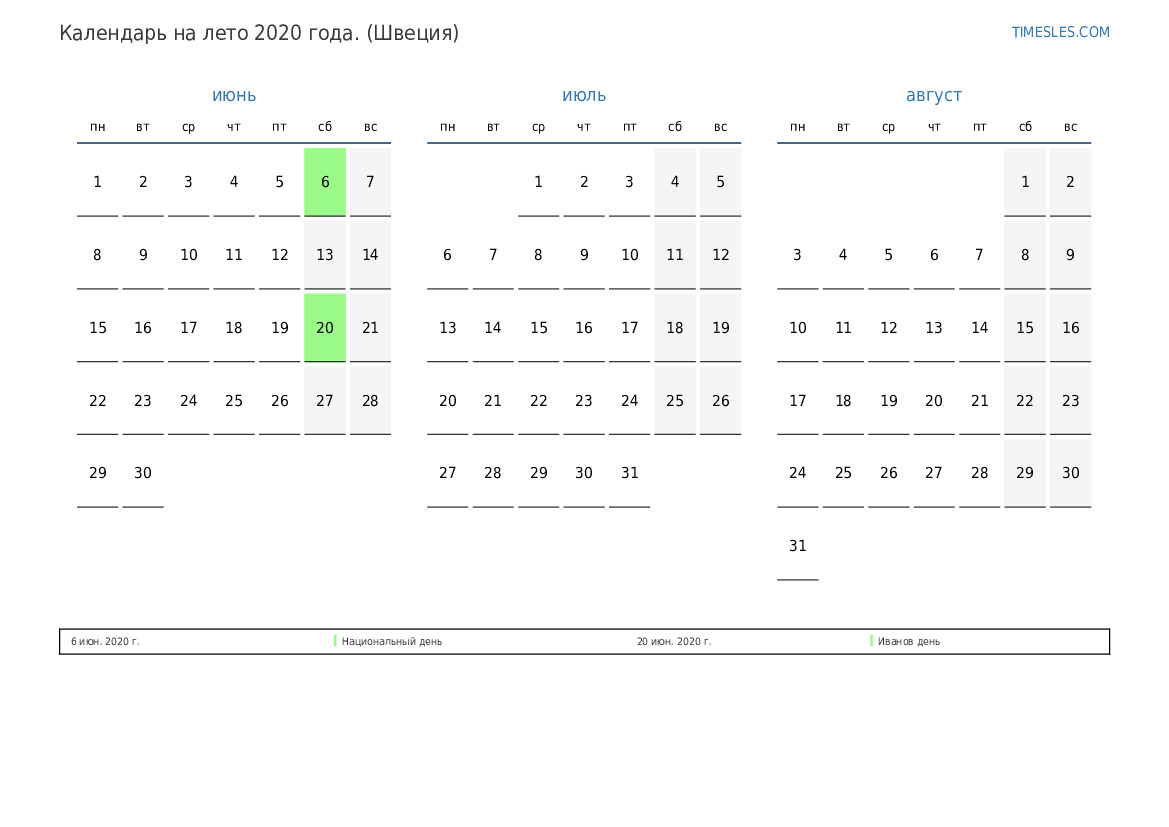 Календарь на лето 2020 года. (Швеция)

TIMESLES.COM

июнь

| пн | вт | ср | чт | пт | сб | вс |
|---|---|---|---|---|---|---|
| 1 | 2 | 3 | 4 | 5 | 6 | 7 |
| 8 | 9 | 10 | 11 | 12 | 13 | 14 |
| 15 | 16 | 17 | 18 | 19 | 20 | 21 |
| 22 | 23 | 24 | 25 | 26 | 27 | 28 |
| 29 | 30 | | | | | |

июль

| пн | вт | ср | чт | пт | сб | вс |
|---|---|---|---|---|---|---|
| | | 1 | 2 | 3 | 4 | 5 |
| 6 | 7 | 8 | 9 | 10 | 11 | 12 |
| 13 | 14 | 15 | 16 | 17 | 18 | 19 |
| 20 | 21 | 22 | 23 | 24 | 25 | 26 |
| 27 | 28 | 29 | 30 | 31 | | |

август

| пн | вт | ср | чт | пт | сб | вс |
|---|---|---|---|---|---|---|
| | | | | | 1 | 2 |
| 3 | 4 | 5 | 6 | 7 | 8 | 9 |
| 10 | 11 | 12 | 13 | 14 | 15 | 16 |
| 17 | 18 | 19 | 20 | 21 | 22 | 23 |
| 24 | 25 | 26 | 27 | 28 | 29 | 30 |
| 31 | | | | | | |

6 июн. 2020 г. Национальный день 20 июн. 2020 г. Иванов день